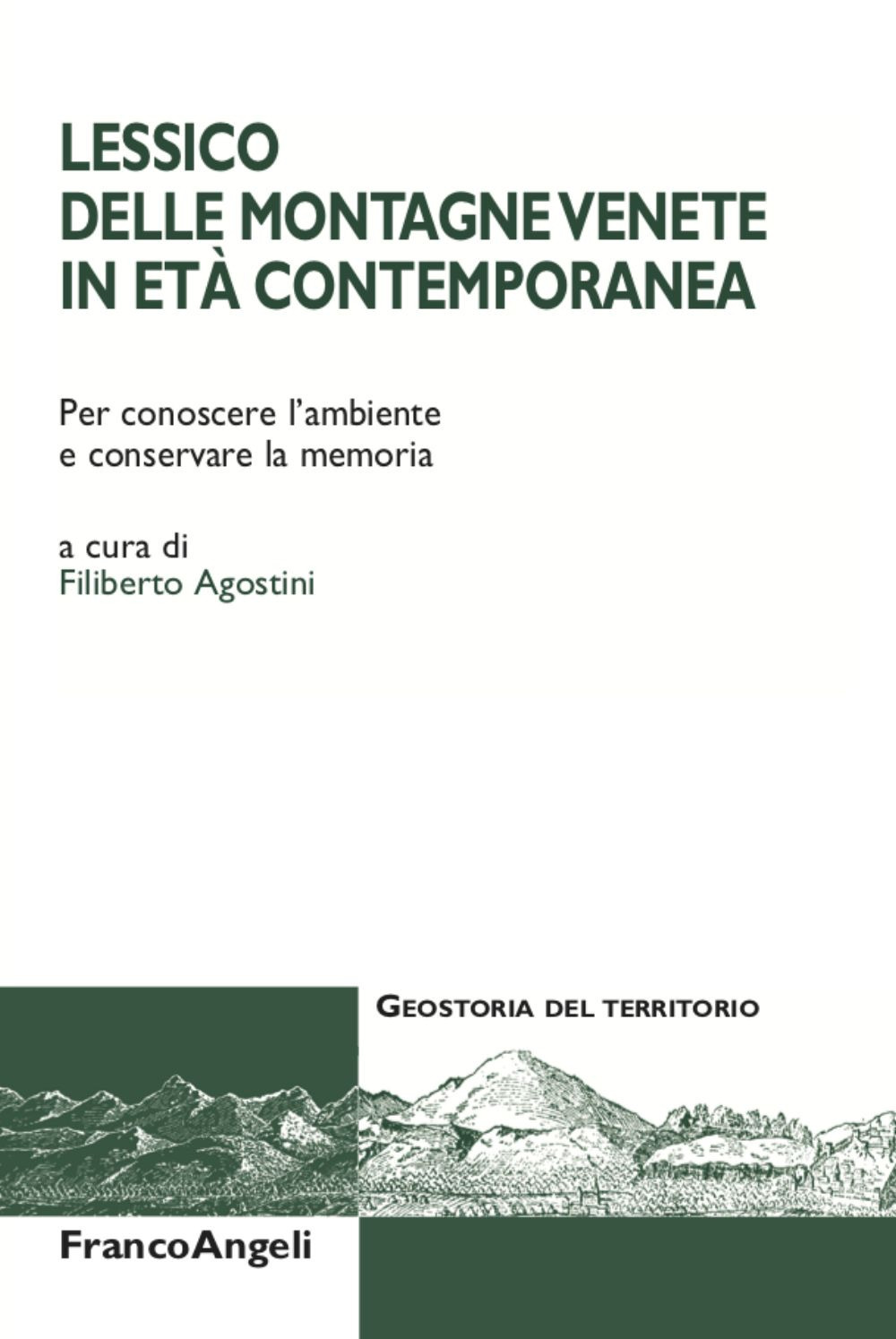 LESSICO
DELLE MONTAGNE VENETE
IN ETÀ CONTEMPORANEA

Per conoscere l'ambiente
e conservare la memoria

a cura di
Filiberto Agostini

GEOSTORIA DEL TERRITORIO

FrancoAngeli